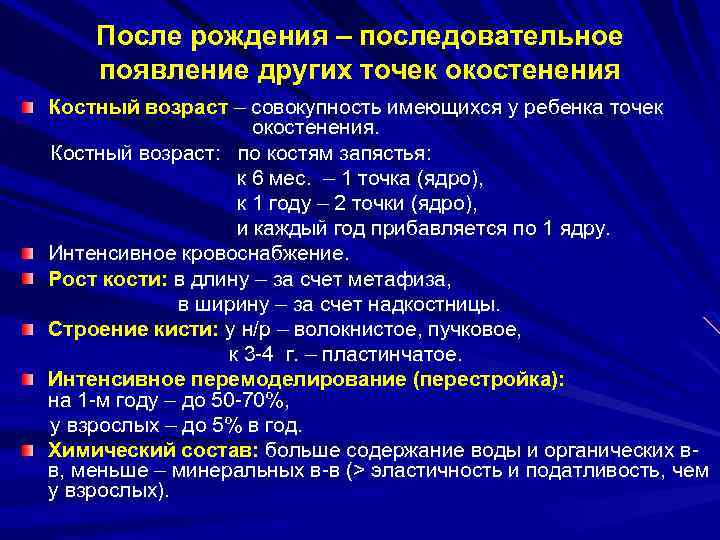 После рождения – последовательное появление других точек окостенения

Костный возраст – совокупность имеющихся у ребенка точек окостенения.

Костный возраст: по костям запястья:
к 6 мес. – 1 точка (ядро),
к 1 году – 2 точки (ядро),
и каждый год прибавляется по 1 ядру.

Интенсивное кровоснабжение.

Рост кости: в длину – за счет метафиза,
в ширину – за счет надкостницы.

Строение кисти: у н/р – волокнистое, пучковое,
к 3-4 г. – пластинчатое.

Интенсивное перемоделирование (перестройка):
на 1-м году – до 50-70%,
у взрослых – до 5% в год.

Химический состав: больше содержание воды и органических в-в, меньше – минеральных в-в (> эластичность и податливость, чем у взрослых).